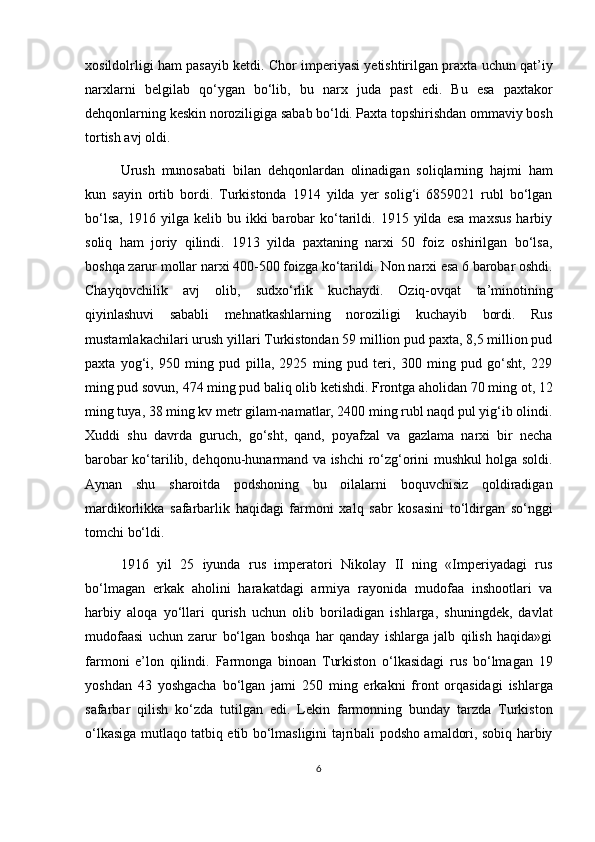 xosildolrligi ham pasayib ketdi. Chor imperiyasi yetishtirilgan praxta uchun qat’iy narxlarni belgilab qo‘ygan bo‘lib, bu narx juda past edi. Bu esa paxtakor dehqonlarning keskin noroziligiga sabab bo‘ldi. Paxta topshirishdan ommaviy bosh tortish avj oldi.

Urush munosabati bilan dehqonlardan olinadigan soliqlarning hajmi ham kun sayin ortib bordi. Turkistonda 1914 yilda yer solig‘i 6859021 rubl bo‘lgan bo‘lsa, 1916 yilga kelib bu ikki barobar ko‘tarildi. 1915 yilda esa maxsus harbiy soliq ham joriy qilindi. 1913 yilda paxtaning narxi 50 foiz oshirilgan bo‘lsa, boshqa zarur mollar narxi 400-500 foizga ko‘tarildi. Non narxi esa 6 barobar oshdi. Chayqovchilik avj olib, sudxo‘rlik kuchaydi. Oziq-ovqat ta’minotining qiyinlashuvi sababli mehnatkashlarning noroziligi kuchayib bordi. Rus mustamlakachilari urush yillari Turkistondan 59 million pud paxta, 8,5 million pud paxta yog‘i, 950 ming pud pilla, 2925 ming pud teri, 300 ming pud go‘sht, 229 ming pud sovun, 474 ming pud baliq olib ketishdi. Frontga aholidan 70 ming ot, 12 ming tuya, 38 ming kv metr gilam-namatlar, 2400 ming rubl naqd pul yig‘ib olindi. Xuddi shu davrda guruch, go‘sht, qand, poyafzal va gazlama narxi bir necha barobar ko‘tarilib, dehqonu-hunarmand va ishchi ro‘zg‘orini mushkul holga soldi. Aynan shu sharoitda podshoning bu oilalarni boquvchisiz qoldiradigan mardikorlikka safarbarlik haqidagi farmoni xalq sabr kosasini to‘ldirgan so‘nggi tomchi bo‘ldi.

1916 yil 25 iyunda rus imperatori Nikolay II ning «Imperiyadagi rus bo‘lmagan erkak aholini harakatdagi armiya rayonida mudofaa inshootlari va harbiy aloqa yo‘llari qurish uchun olib boriladigan ishlarga, shuningdek, davlat mudofaasi uchun zarur bo‘lgan boshqa har qanday ishlarga jalb qilish haqida»gi farmoni e’lon qilindi. Farmonga binoan Turkiston o‘lkasidagi rus bo‘lmagan 19 yoshdan 43 yoshgacha bo‘lgan jami 250 ming erkakni front orqasidagi ishlarga safarbar qilish ko‘zda tutilgan edi. Lekin farmonning bunday tarzda Turkiston o‘lkasiga mutlaqo tatbiq etib bo‘lmasligini tajribali podsho amaldori, sobiq harbiy

6